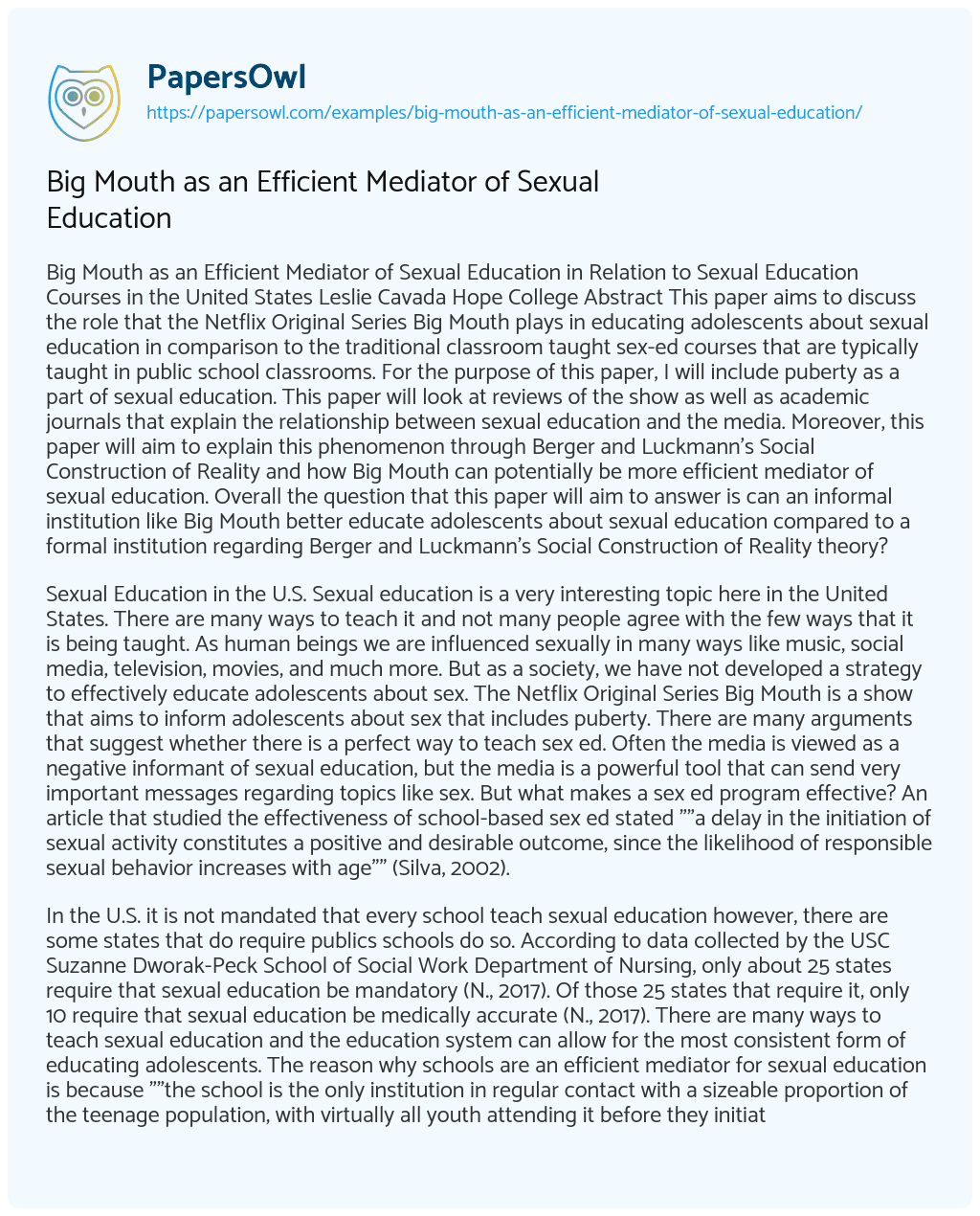 PapersOwl
https://papersowl.com/examples/big-mouth-as-an-efficient-mediator-of-sexual-education/

Big Mouth as an Efficient Mediator of Sexual Education

Big Mouth as an Efficient Mediator of Sexual Education in Relation to Sexual Education Courses in the United States Leslie Cavada Hope College Abstract This paper aims to discuss the role that the Netflix Original Series Big Mouth plays in educating adolescents about sexual education in comparison to the traditional classroom taught sex-ed courses that are typically taught in public school classrooms. For the purpose of this paper, I will include puberty as a part of sexual education. This paper will look at reviews of the show as well as academic journals that explain the relationship between sexual education and the media. Moreover, this paper will aim to explain this phenomenon through Berger and Luckmann's Social Construction of Reality and how Big Mouth can potentially be more efficient mediator of sexual education. Overall the question that this paper will aim to answer is can an informal institution like Big Mouth better educate adolescents about sexual education compared to a formal institution regarding Berger and Luckmann's Social Construction of Reality theory?

Sexual Education in the U.S. Sexual education is a very interesting topic here in the United States. There are many ways to teach it and not many people agree with the few ways that it is being taught. As human beings we are influenced sexually in many ways like music, social media, television, movies, and much more. But as a society, we have not developed a strategy to effectively educate adolescents about sex. The Netflix Original Series Big Mouth is a show that aims to inform adolescents about sex that includes puberty. There are many arguments that suggest whether there is a perfect way to teach sex ed. Often the media is viewed as a negative informant of sexual education, but the media is a powerful tool that can send very important messages regarding topics like sex. But what makes a sex ed program effective? An article that studied the effectiveness of school-based sex ed stated ""a delay in the initiation of sexual activity constitutes a positive and desirable outcome, since the likelihood of responsible sexual behavior increases with age"" (Silva, 2002).

In the U.S. it is not mandated that every school teach sexual education however, there are some states that do require publics schools do so. According to data collected by the USC Suzanne Dworak-Peck School of Social Work Department of Nursing, only about 25 states require that sexual education be mandatory (N., 2017). Of those 25 states that require it, only 10 require that sexual education be medically accurate (N., 2017). There are many ways to teach sexual education and the education system can allow for the most consistent form of educating adolescents. The reason why schools are an efficient mediator for sexual education is because ""the school is the only institution in regular contact with a sizeable proportion of the teenage population, with virtually all youth attending it before they initiat